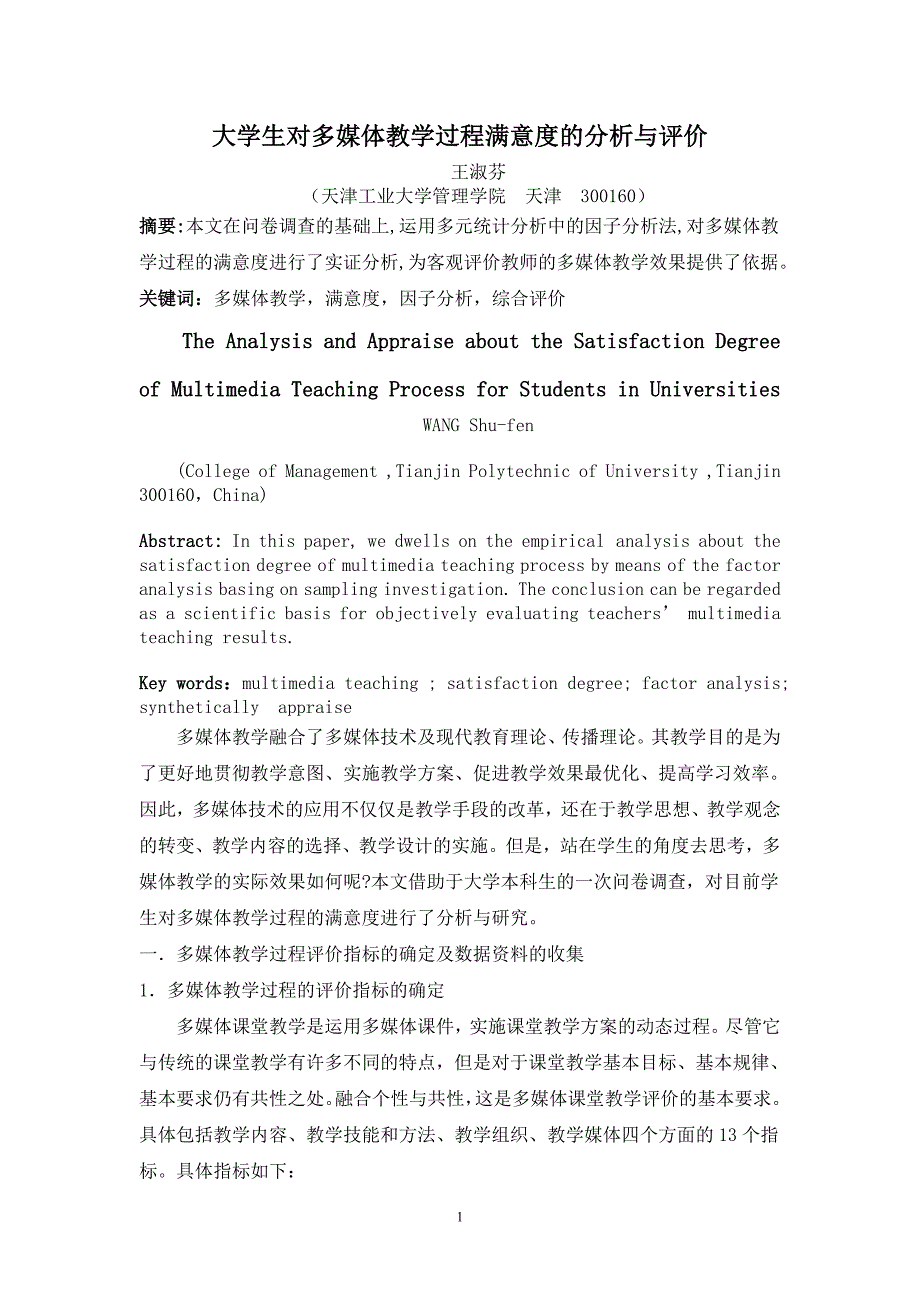 大学生对多媒体教学过程满意度的分析与评价

王淑芬

（天津工业大学管理学院　天津　300160）

摘要:本文在问卷调查的基础上,运用多元统计分析中的因子分析法,对多媒体教学过程的满意度进行了实证分析,为客观评价教师的多媒体教学效果提供了依据。

关键词：多媒体教学，满意度，因子分析，综合评价

The Analysis and Appraise about the Satisfaction Degree of Multimedia Teaching Process for Students in Universities

WANG Shu-fen

(College of Management ,Tianjin Polytechnic of University ,Tianjin 300160，China)

Abstract: In this paper, we dwells on the empirical analysis about the satisfaction degree of multimedia teaching process by means of the factor analysis basing on sampling investigation. The conclusion can be regarded as a scientific basis for objectively evaluating teachers’ multimedia teaching results.

Key words：multimedia teaching ; satisfaction degree; factor analysis; synthetically appraise

多媒体教学融合了多媒体技术及现代教育理论、传播理论。其教学目的是为了更好地贯彻教学意图、实施教学方案、促进教学效果最优化、提高学习效率。因此，多媒体技术的应用不仅仅是教学手段的改革，还在于教学思想、教学观念的转变、教学内容的选择、教学设计的实施。但是，站在学生的角度去思考，多媒体教学的实际效果如何呢?本文借助于大学本科生的一次问卷调查，对目前学生对多媒体教学过程的满意度进行了分析与研究。

一．多媒体教学过程评价指标的确定及数据资料的收集

1．多媒体教学过程的评价指标的确定

多媒体课堂教学是运用多媒体课件，实施课堂教学方案的动态过程。尽管它与传统的课堂教学有许多不同的特点，但是对于课堂教学基本目标、基本规律、基本要求仍有共性之处。融合个性与共性，这是多媒体课堂教学评价的基本要求。具体包括教学内容、教学技能和方法、教学组织、教学媒体四个方面的 13 个指标。具体指标如下：

1